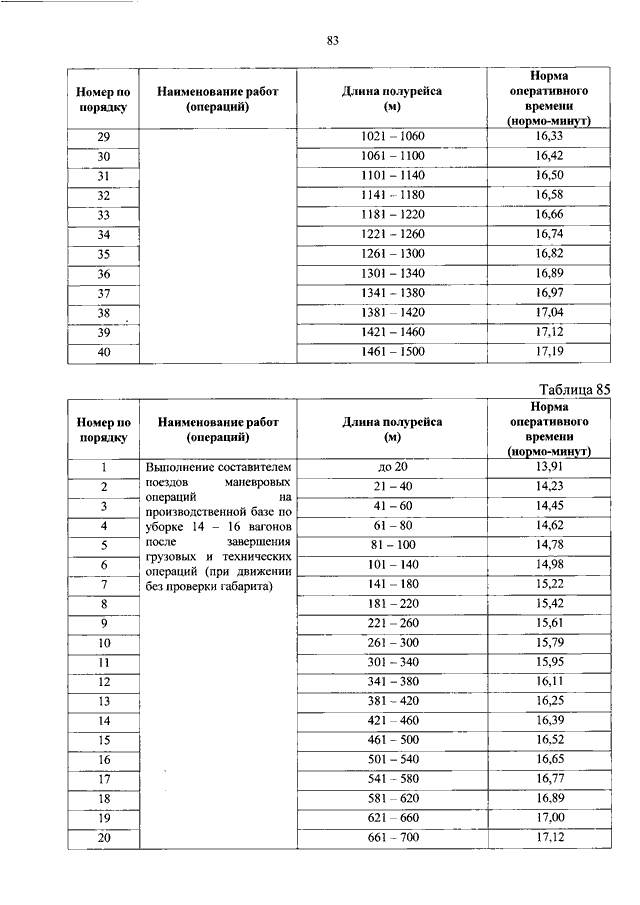 83

| Номер по порядку | Наименование работ (операций) | Длина полурейса (м) | Норма оперативного времени (нормо-минут) |
|---|---|---|---|
| 29 | | 1021 – 1060 | 16,33 |
| 30 | | 1061 – 1100 | 16,42 |
| 31 | | 1101 – 1140 | 16,50 |
| 32 | | 1141 – 1180 | 16,58 |
| 33 | | 1181 – 1220 | 16,66 |
| 34 | | 1221 – 1260 | 16,74 |
| 35 | | 1261 – 1300 | 16,82 |
| 36 | | 1301 – 1340 | 16,89 |
| 37 | | 1341 – 1380 | 16,97 |
| 38 | | 1381 – 1420 | 17,04 |
| 39 | | 1421 – 1460 | 17,12 |
| 40 | | 1461 – 1500 | 17,19 |

Таблица 85

| Номер по порядку | Наименование работ (операций) | Длина полурейса (м) | Норма оперативного времени (нормо-минут) |
|---|---|---|---|
| 1 | Выполнение составителем поездов маневровых операций на производственной базе по уборке 14 – 16 вагонов после завершения грузовых и технических операций (при движении без проверки габарита) | до 20 | 13,91 |
| 2 | | 21 – 40 | 14,23 |
| 3 | | 41 – 60 | 14,45 |
| 4 | | 61 – 80 | 14,62 |
| 5 | | 81 – 100 | 14,78 |
| 6 | | 101 – 140 | 14,98 |
| 7 | | 141 – 180 | 15,22 |
| 8 | | 181 – 220 | 15,42 |
| 9 | | 221 – 260 | 15,61 |
| 10 | | 261 – 300 | 15,79 |
| 11 | | 301 – 340 | 15,95 |
| 12 | | 341 – 380 | 16,11 |
| 13 | | 381 – 420 | 16,25 |
| 14 | | 421 – 460 | 16,39 |
| 15 | | 461 – 500 | 16,52 |
| 16 | | 501 – 540 | 16,65 |
| 17 | | 541 – 580 | 16,77 |
| 18 | | 581 – 620 | 16,89 |
| 19 | | 621 – 660 | 17,00 |
| 20 | | 661 – 700 | 17,12 |